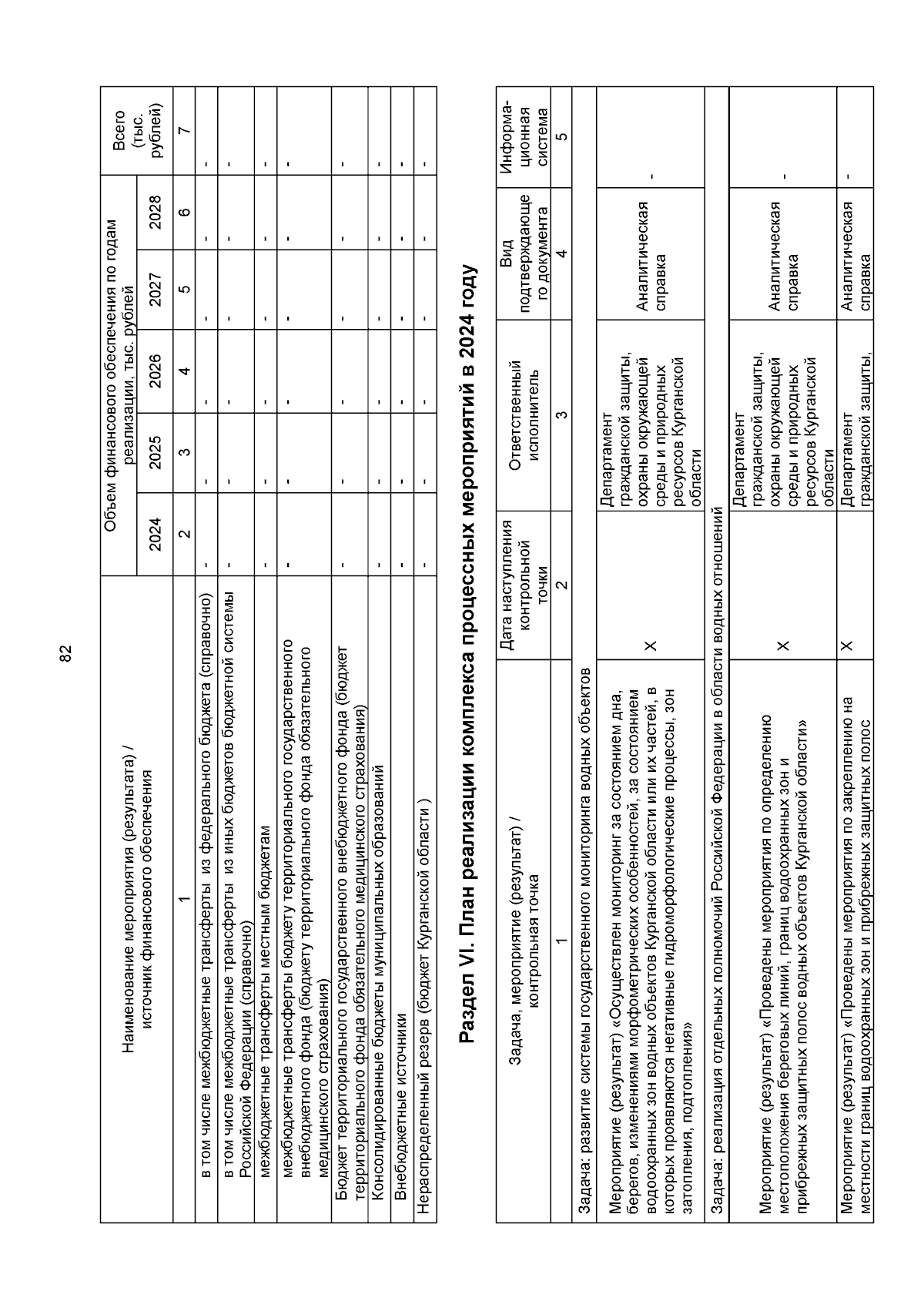 82

| Наименование мероприятия (результата) / источник финансового обеспечения | Объем финансового обеспечения по годам реализации, тыс. рублей |  |  |  |  | Всего (тыс. рублей) |
|---|---|---|---|---|---|---|
|  | 2024 | 2025 | 2026 | 2027 | 2028 |  |
| 1 | 2 | 3 | 4 | 5 | 6 | 7 |
| в том числе межбюджетные трансферты из федерального бюджета (справочно) | - | - | - | - | - | - |
| в том числе межбюджетные трансферты из иных бюджетов бюджетной системы Российской Федерации (справочно) | - | - | - | - | - | - |
| межбюджетные трансферты местным бюджетам | - | - | - | - | - | - |
| межбюджетные трансферты бюджету территориального государственного внебюджетного фонда (бюджету территориального фонда обязательного медицинского страхования) | - | - | - | - | - | - |
| Бюджет территориального государственного внебюджетного фонда (бюджет территориального фонда обязательного медицинского страхования) | - | - | - | - | - | - |
| Консолидированные бюджеты муниципальных образований | - | - | - | - | - | - |
| Внебюджетные источники | - | - | - | - | - | - |
| Нераспределенный резерв (бюджет Курганской области ) | - | - | - | - | - | - |

Раздел VI. План реализации комплекса процессных мероприятий в 2024 году

| Задача, мероприятие (результат) / контрольная точка | Дата наступления контрольной точки | Ответственный исполнитель | Вид подтверждающего документа | Информационная система |
|---|---|---|---|---|
| 1 | 2 | 3 | 4 | 5 |
| Задача: развитие системы государственного мониторинга водных объектов |  |  |  |  |
| Мероприятие (результат) «Осуществлен мониторинг за состоянием дна, берегов, изменениями морфометрических особенностей, за состоянием водоохранных зон водных объектов Курганской области или их частей, в которых проявляются негативные гидроморфологические процессы, зон затопления, подтопления» | Х | Департамент гражданской защиты, охраны окружающей среды и природных ресурсов Курганской области | Аналитическая справка | - |
| Задача: реализация отдельных полномочий Российской Федерации в области водных отношений |  |  |  |  |
| Мероприятие (результат) «Проведены мероприятия по определению местоположения береговых линий, границ водоохранных зон и прибрежных защитных полос водных объектов Курганской области» | Х | Департамент гражданской защиты, охраны окружающей среды и природных ресурсов Курганской области | Аналитическая справка | - |
| Мероприятие (результат) «Проведены мероприятия по закреплению на местности границ водоохранных зон и прибрежных защитных полос | Х | Департамент гражданской защиты, | Аналитическая справка | - |